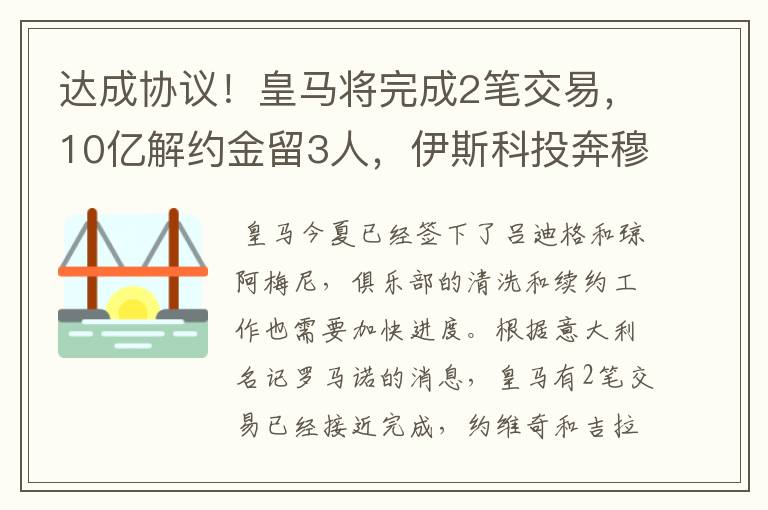 达成协议！皇马将完成2笔交易，10亿解约金留3人，伊斯科投奔穆

皇马今夏已经签下了吕迪格和琼阿梅尼，俱乐部的清洗和续约工作也需要加快进度。根据意大利名记罗马诺的消息，皇马有2笔交易已经接近完成，约维奇和吉拉